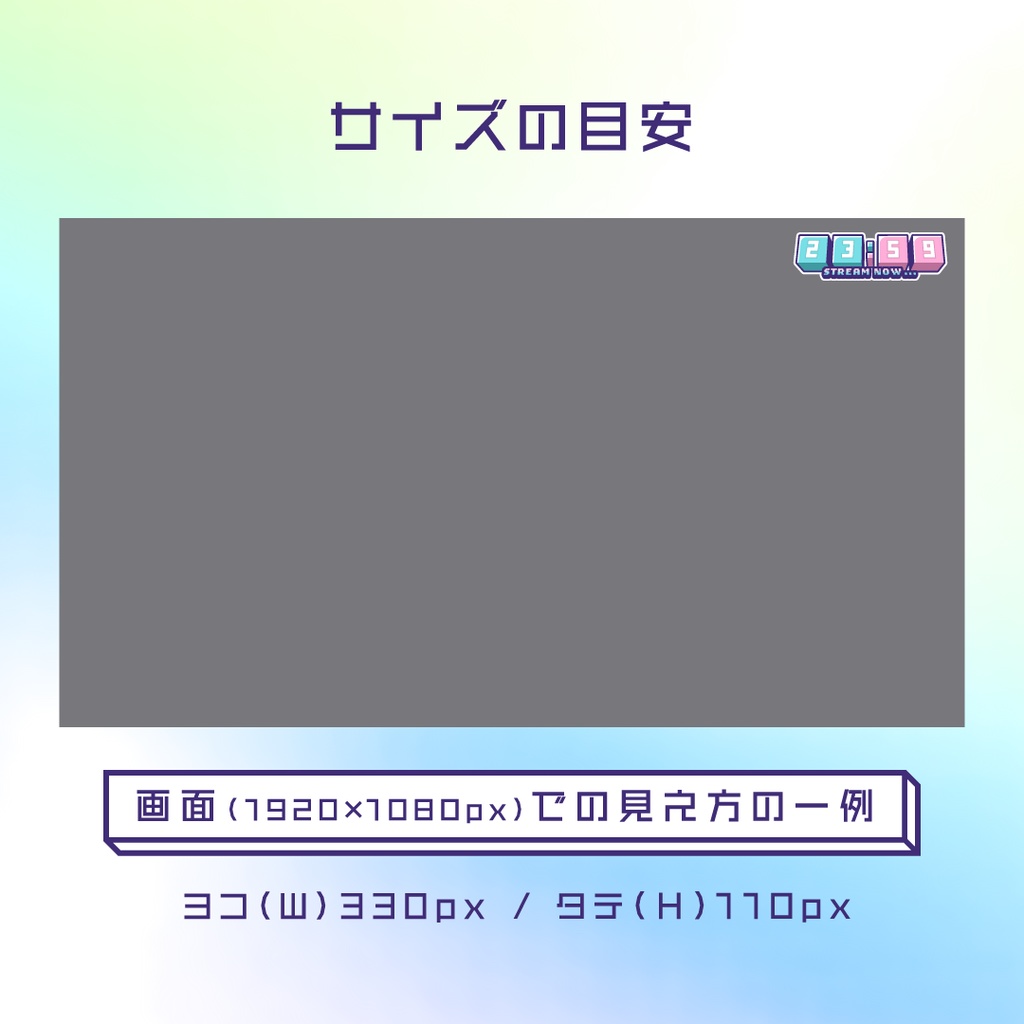 サイズの目安

23:59
STREAM NOW...

画面(1920×1080px)での見え方の一例

ヨコ(W)330px / タテ(H)110px